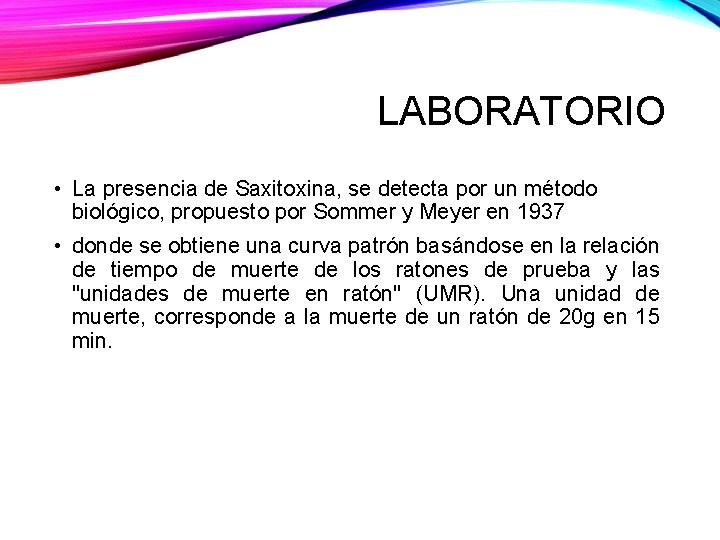 LABORATORIO

• La presencia de Saxitoxina, se detecta por un método biológico, propuesto por Sommer y Meyer en 1937

• donde se obtiene una curva patrón basándose en la relación de tiempo de muerte de los ratones de prueba y las "unidades de muerte en ratón" (UMR). Una unidad de muerte, corresponde a la muerte de un ratón de 20g en 15 min.